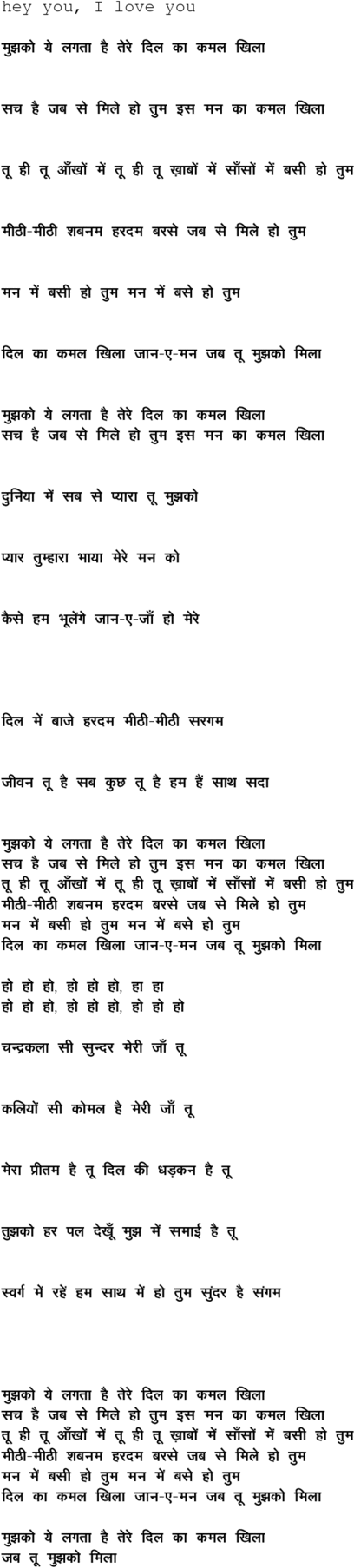 hey you, I love you

मुझको ये लगता है तेरे दिल का कमल खिला

सच है जब से मिले हो तुम इस मन का कमल खिला

तू ही तू आँखों में तू ही तू ख़ाबों में साँसों में बसी हो तुम

मीठी-मीठी शबनम हरदम बरसे जब से मिले हो तुम

मन में बसी हो तुम मन में बसे हो तुम

दिल का कमल खिला जान-ए-मन जब तू मुझको मिला

मुझको ये लगता है तेरे दिल का कमल खिला
सच है जब से मिले हो तुम इस मन का कमल खिला

दुनिया में सब से प्यारा तू मुझको

प्यार तुम्हारा भाया मेरे मन को

कैसे हम भूलेंगे जान-ए-जाँ हो मेरे

दिल में बाजे हरदम मीठी-मीठी सरगम

जीवन तू है सब कुछ तू है हम हैं साथ सदा

मुझको ये लगता है तेरे दिल का कमल खिला
सच है जब से मिले हो तुम इस मन का कमल खिला
तू ही तू आँखों में तू ही तू ख़ाबों में साँसों में बसी हो तुम
मीठी-मीठी शबनम हरदम बरसे जब से मिले हो तुम
मन में बसी हो तुम मन में बसे हो तुम
दिल का कमल खिला जान-ए-मन जब तू मुझको मिला

हो हो हो, हो हो हो, हा हा
हो हो हो, हो हो हो, हो हो हो

चन्द्रकला सी सुन्दर मेरी जाँ तू

कलियों सी कोमल है मेरी जाँ तू

मेरा प्रीतम है तू दिल की धड़कन है तू

तुझको हर पल देखूँ मुझ में समाई है तू

स्वर्ग में रहें हम साथ में हो तुम सुंदर है संगम

मुझको ये लगता है तेरे दिल का कमल खिला
सच है जब से मिले हो तुम इस मन का कमल खिला
तू ही तू आँखों में तू ही तू ख़ाबों में साँसों में बसी हो तुम
मीठी-मीठी शबनम हरदम बरसे जब से मिले हो तुम
मन में बसी हो तुम मन में बसे हो तुम
दिल का कमल खिला जान-ए-मन जब तू मुझको मिला

मुझको ये लगता है तेरे दिल का कमल खिला
जब तू मुझको मिला